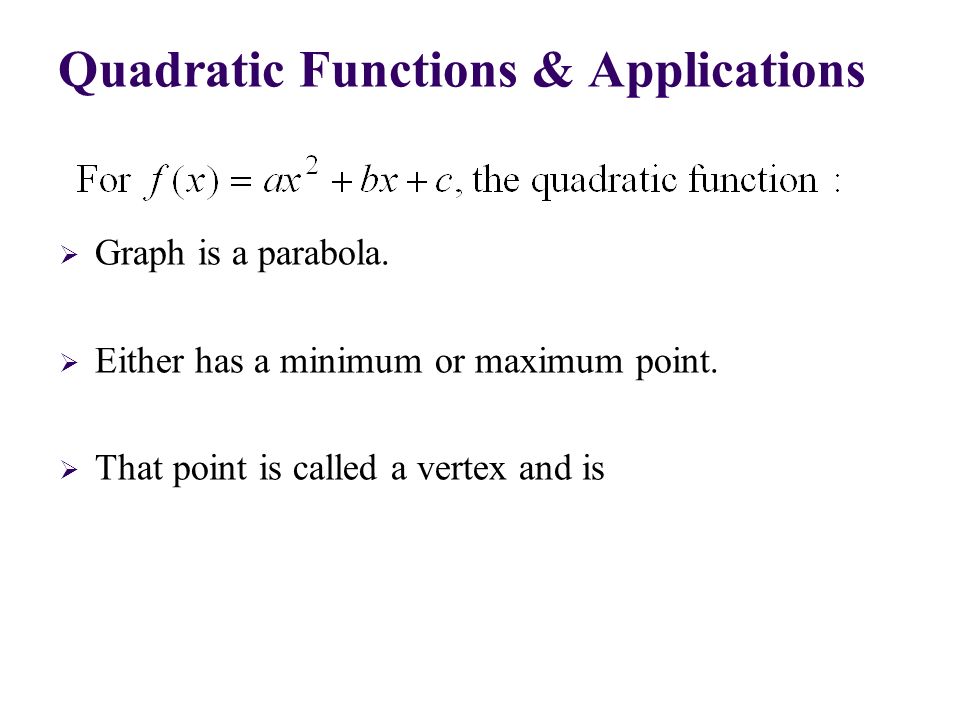 Quadratic Functions & Applications

For $f(x) = ax^2 + bx + c$, the quadratic function :

➢ Graph is a parabola.

➢ Either has a minimum or maximum point.

➢ That point is called a vertex and is